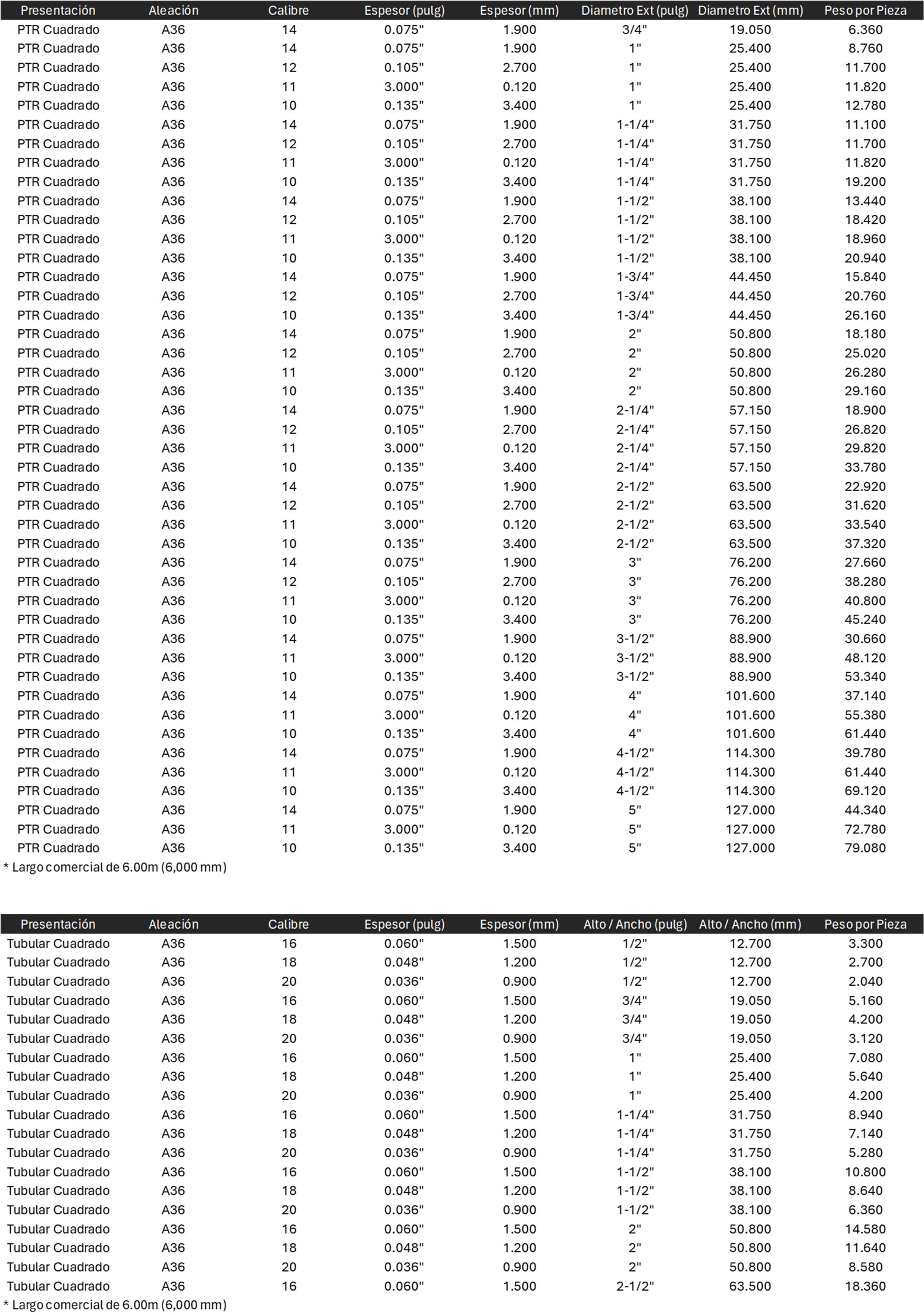 | Presentación | Aleación | Calibre | Espesor (pulg) | Espesor (mm) | Diametro Ext (pulg) | Diametro Ext (mm) | Peso por Pieza |
|---|---|---|---|---|---|---|---|
| PTR Cuadrado | A36 | 14 | 0.075" | 1.900 | 3/4" | 19.050 | 6.360 |
| PTR Cuadrado | A36 | 14 | 0.075" | 1.900 | 1" | 25.400 | 8.760 |
| PTR Cuadrado | A36 | 12 | 0.105" | 2.700 | 1" | 25.400 | 11.700 |
| PTR Cuadrado | A36 | 11 | 3.000" | 0.120 | 1" | 25.400 | 11.820 |
| PTR Cuadrado | A36 | 10 | 0.135" | 3.400 | 1" | 25.400 | 12.780 |
| PTR Cuadrado | A36 | 14 | 0.075" | 1.900 | 1-1/4" | 31.750 | 11.100 |
| PTR Cuadrado | A36 | 12 | 0.105" | 2.700 | 1-1/4" | 31.750 | 11.700 |
| PTR Cuadrado | A36 | 11 | 3.000" | 0.120 | 1-1/4" | 31.750 | 11.820 |
| PTR Cuadrado | A36 | 10 | 0.135" | 3.400 | 1-1/4" | 31.750 | 19.200 |
| PTR Cuadrado | A36 | 14 | 0.075" | 1.900 | 1-1/2" | 38.100 | 13.440 |
| PTR Cuadrado | A36 | 12 | 0.105" | 2.700 | 1-1/2" | 38.100 | 18.420 |
| PTR Cuadrado | A36 | 11 | 3.000" | 0.120 | 1-1/2" | 38.100 | 18.960 |
| PTR Cuadrado | A36 | 10 | 0.135" | 3.400 | 1-1/2" | 38.100 | 20.940 |
| PTR Cuadrado | A36 | 14 | 0.075" | 1.900 | 1-3/4" | 44.450 | 15.840 |
| PTR Cuadrado | A36 | 12 | 0.105" | 2.700 | 1-3/4" | 44.450 | 20.760 |
| PTR Cuadrado | A36 | 10 | 0.135" | 3.400 | 1-3/4" | 44.450 | 26.160 |
| PTR Cuadrado | A36 | 14 | 0.075" | 1.900 | 2" | 50.800 | 18.180 |
| PTR Cuadrado | A36 | 12 | 0.105" | 2.700 | 2" | 50.800 | 25.020 |
| PTR Cuadrado | A36 | 11 | 3.000" | 0.120 | 2" | 50.800 | 26.280 |
| PTR Cuadrado | A36 | 10 | 0.135" | 3.400 | 2" | 50.800 | 29.160 |
| PTR Cuadrado | A36 | 14 | 0.075" | 1.900 | 2-1/4" | 57.150 | 18.900 |
| PTR Cuadrado | A36 | 12 | 0.105" | 2.700 | 2-1/4" | 57.150 | 26.820 |
| PTR Cuadrado | A36 | 11 | 3.000" | 0.120 | 2-1/4" | 57.150 | 29.820 |
| PTR Cuadrado | A36 | 10 | 0.135" | 3.400 | 2-1/4" | 57.150 | 33.780 |
| PTR Cuadrado | A36 | 14 | 0.075" | 1.900 | 2-1/2" | 63.500 | 22.920 |
| PTR Cuadrado | A36 | 12 | 0.105" | 2.700 | 2-1/2" | 63.500 | 31.620 |
| PTR Cuadrado | A36 | 11 | 3.000" | 0.120 | 2-1/2" | 63.500 | 33.540 |
| PTR Cuadrado | A36 | 10 | 0.135" | 3.400 | 2-1/2" | 63.500 | 37.320 |
| PTR Cuadrado | A36 | 14 | 0.075" | 1.900 | 3" | 76.200 | 27.660 |
| PTR Cuadrado | A36 | 12 | 0.105" | 2.700 | 3" | 76.200 | 38.280 |
| PTR Cuadrado | A36 | 11 | 3.000" | 0.120 | 3" | 76.200 | 40.800 |
| PTR Cuadrado | A36 | 10 | 0.135" | 3.400 | 3" | 76.200 | 45.240 |
| PTR Cuadrado | A36 | 14 | 0.075" | 1.900 | 3-1/2" | 88.900 | 30.660 |
| PTR Cuadrado | A36 | 11 | 3.000" | 0.120 | 3-1/2" | 88.900 | 48.120 |
| PTR Cuadrado | A36 | 10 | 0.135" | 3.400 | 3-1/2" | 88.900 | 53.340 |
| PTR Cuadrado | A36 | 14 | 0.075" | 1.900 | 4" | 101.600 | 37.140 |
| PTR Cuadrado | A36 | 11 | 3.000" | 0.120 | 4" | 101.600 | 55.380 |
| PTR Cuadrado | A36 | 10 | 0.135" | 3.400 | 4" | 101.600 | 61.440 |
| PTR Cuadrado | A36 | 14 | 0.075" | 1.900 | 4-1/2" | 114.300 | 39.780 |
| PTR Cuadrado | A36 | 11 | 3.000" | 0.120 | 4-1/2" | 114.300 | 61.440 |
| PTR Cuadrado | A36 | 10 | 0.135" | 3.400 | 4-1/2" | 114.300 | 69.120 |
| PTR Cuadrado | A36 | 14 | 0.075" | 1.900 | 5" | 127.000 | 44.340 |
| PTR Cuadrado | A36 | 11 | 3.000" | 0.120 | 5" | 127.000 | 72.780 |
| PTR Cuadrado | A36 | 10 | 0.135" | 3.400 | 5" | 127.000 | 79.080 |

* Largo comercial de 6.00m (6,000 mm)

| Presentación | Aleación | Calibre | Espesor (pulg) | Espesor (mm) | Alto / Ancho (pulg) | Alto / Ancho (mm) | Peso por Pieza |
|---|---|---|---|---|---|---|---|
| Tubular Cuadrado | A36 | 16 | 0.060" | 1.500 | 1/2" | 12.700 | 3.300 |
| Tubular Cuadrado | A36 | 18 | 0.048" | 1.200 | 1/2" | 12.700 | 2.700 |
| Tubular Cuadrado | A36 | 20 | 0.036" | 0.900 | 1/2" | 12.700 | 2.040 |
| Tubular Cuadrado | A36 | 16 | 0.060" | 1.500 | 3/4" | 19.050 | 5.160 |
| Tubular Cuadrado | A36 | 18 | 0.048" | 1.200 | 3/4" | 19.050 | 4.200 |
| Tubular Cuadrado | A36 | 20 | 0.036" | 0.900 | 3/4" | 19.050 | 3.120 |
| Tubular Cuadrado | A36 | 16 | 0.060" | 1.500 | 1" | 25.400 | 7.080 |
| Tubular Cuadrado | A36 | 18 | 0.048" | 1.200 | 1" | 25.400 | 5.640 |
| Tubular Cuadrado | A36 | 20 | 0.036" | 0.900 | 1" | 25.400 | 4.200 |
| Tubular Cuadrado | A36 | 16 | 0.060" | 1.500 | 1-1/4" | 31.750 | 8.940 |
| Tubular Cuadrado | A36 | 18 | 0.048" | 1.200 | 1-1/4" | 31.750 | 7.140 |
| Tubular Cuadrado | A36 | 20 | 0.036" | 0.900 | 1-1/4" | 31.750 | 5.280 |
| Tubular Cuadrado | A36 | 16 | 0.060" | 1.500 | 1-1/2" | 38.100 | 10.800 |
| Tubular Cuadrado | A36 | 18 | 0.048" | 1.200 | 1-1/2" | 38.100 | 8.640 |
| Tubular Cuadrado | A36 | 20 | 0.036" | 0.900 | 1-1/2" | 38.100 | 6.360 |
| Tubular Cuadrado | A36 | 16 | 0.060" | 1.500 | 2" | 50.800 | 14.580 |
| Tubular Cuadrado | A36 | 18 | 0.048" | 1.200 | 2" | 50.800 | 11.640 |
| Tubular Cuadrado | A36 | 20 | 0.036" | 0.900 | 2" | 50.800 | 8.580 |
| Tubular Cuadrado | A36 | 16 | 0.060" | 1.500 | 2-1/2" | 63.500 | 18.360 |

* Largo comercial de 6.00m (6,000 mm)